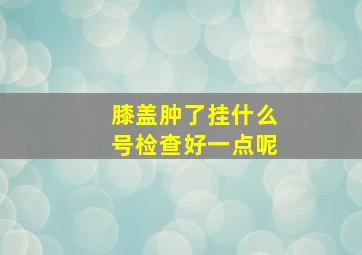 膝盖肿了挂什么号检查好一点呢